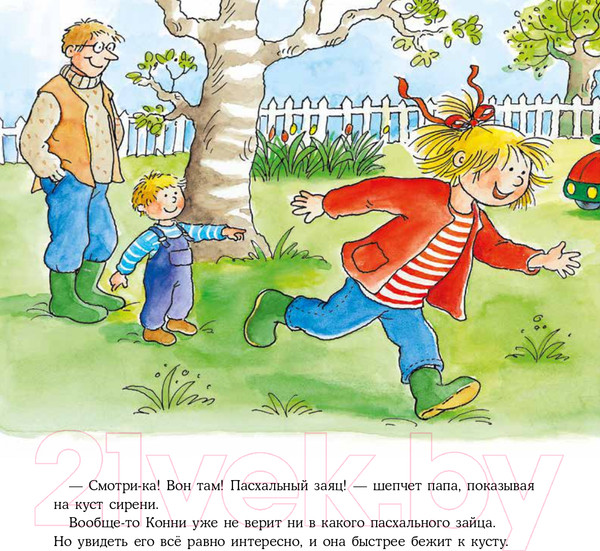 21vek.by

— Смотри-ка! Вон там! Пасхальный заяц! — шепчет папа, показывая на куст сирени.

Вообще-то Конни уже не верит ни в какого пасхального зайца. Но увидеть его всё равно интересно, и она быстрее бежит к кусту.